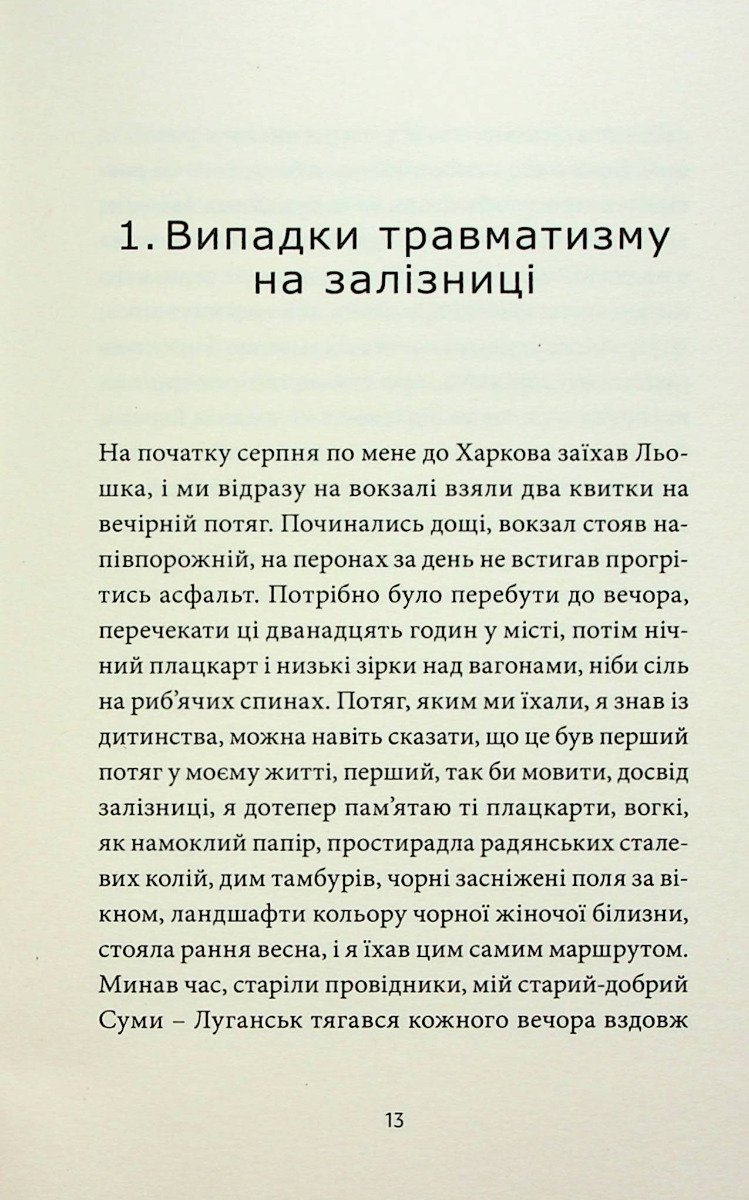 1. Випадки травматизму на залізниці

На початку серпня по мене до Харкова заїхав Льошка, і ми відразу на вокзалі взяли два квитки на вечірній потяг. Починались дощі, вокзал стояв напівпорожній, на перонах за день не встигав прогрітись асфальт. Потрібно було перебути до вечора, перечекати ці дванадцять годин у місті, потім нічний плацкарт і низькі зірки над вагонами, ніби сіль на риб'ячих спинах. Потяг, яким ми їхали, я знав із дитинства, можна навіть сказати, що це був перший потяг у моєму житті, перший, так би мовити, досвід залізниці, я дотепер пам'ятаю ті плацкарти, вогкі, як намоклий папір, простирадла радянських сталевих колій, дим тамбурів, чорні засніжені поля за вікном, ландшафти кольору чорної жіночої білизни, стояла рання весна, і я їхав цим самим маршрутом. Минав час, старіли провідники, мій старий-добрий Суми – Луганськ тягався кожного вечора вздовж

13